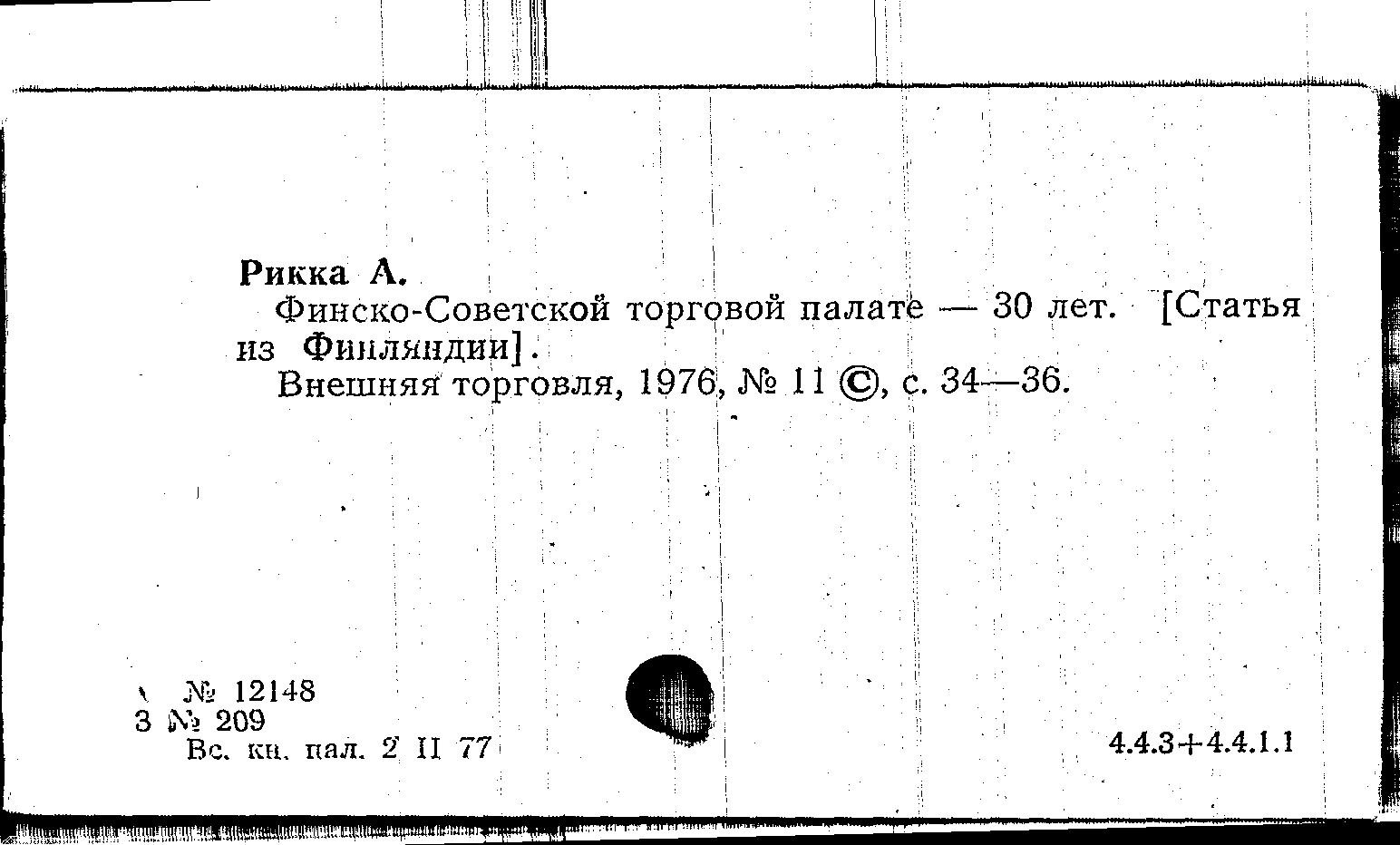 Рикка А.

Финско-Советской торговой палате — 30 лет. [Статья из Финляндии].

Внешняя торговля, 1976, № 11 ©, с. 34—36.

№ 12148
3 № 209
Вс. кн. пал. 2 II 77

4.4.3+4.4.1.1